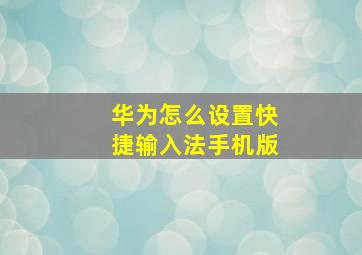 华为怎么设置快捷输入法手机版